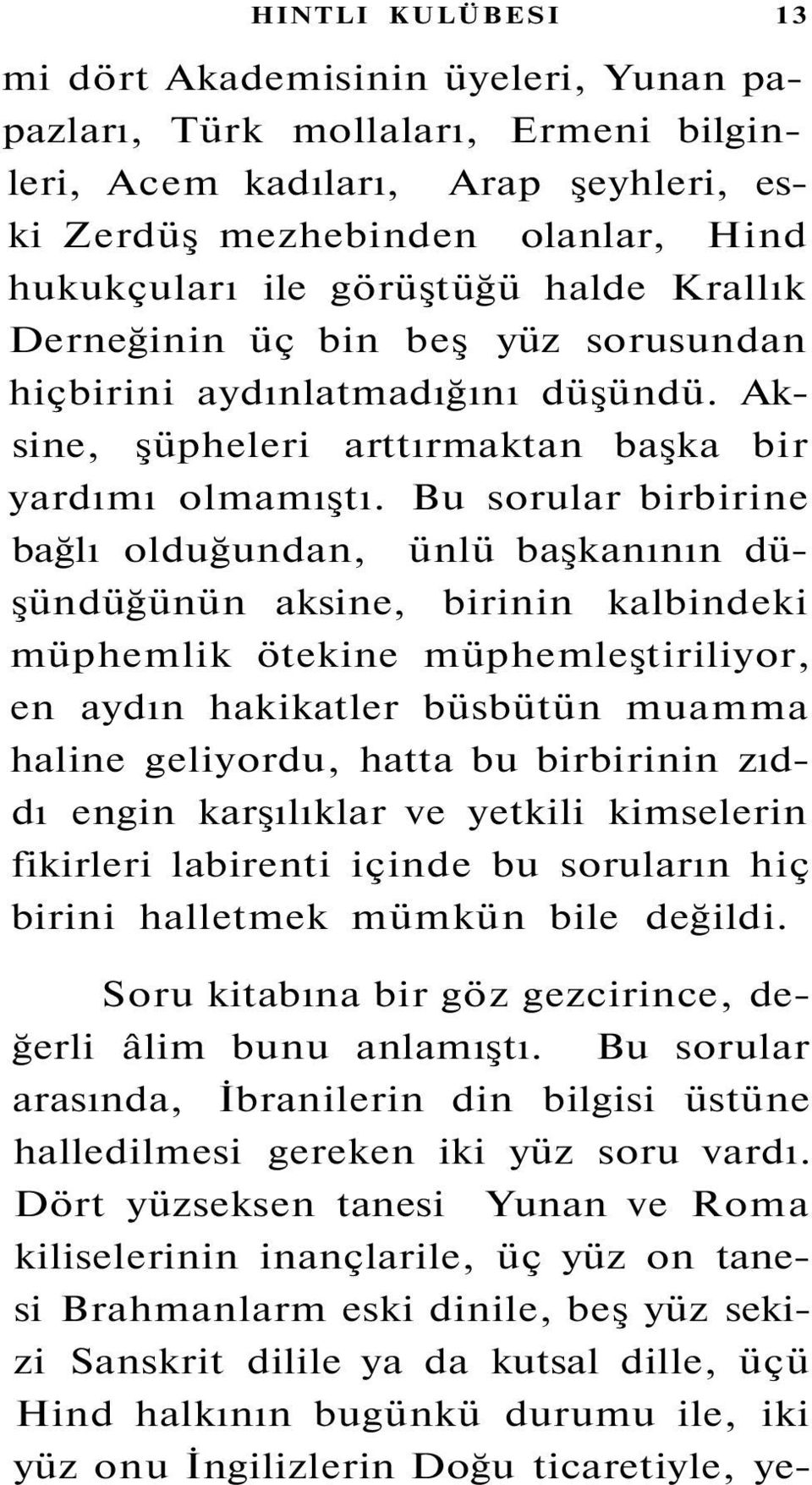 HINTLI KULÜBESI 13

mi dört Akademisinin üyeleri, Yunan papazları, Türk mollaları, Ermeni bilginleri, Acem kadıları, Arap şeyhleri, eski Zerdüş mezhebinden olanlar, Hind hukukçuları ile görüştüğü halde Krallık Derneğinin üç bin beş yüz sorusundan hiçbirini aydınlatmadığını düşündü. Aksine, şüpheleri arttırmaktan başka bir yardımı olmamıştı. Bu sorular birbirine bağlı olduğundan, ünlü başkanının düşündüğünün aksine, birinin kalbindeki müphemlik ötekine müphemleştiriliyor, en aydın hakikatler büsbütün muamma haline geliyordu, hatta bu birbirinin zıddı engin karşılıklar ve yetkili kimselerin fikirleri labirenti içinde bu soruların hiç birini halletmek mümkün bile değildi.

Soru kitabına bir göz gezcirince, değerli âlim bunu anlamıştı. Bu sorular arasında, İbranilerin din bilgisi üstüne halledilmesi gereken iki yüz soru vardı. Dört yüzseksen tanesi Yunan ve Roma kiliselerinin inançlarile, üç yüz on tanesi Brahmanlarm eski dinile, beş yüz sekizi Sanskrit dilile ya da kutsal dille, üçü Hind halkının bugünkü durumu ile, iki yüz onu İngilizlerin Doğu ticaretiyle, ye-